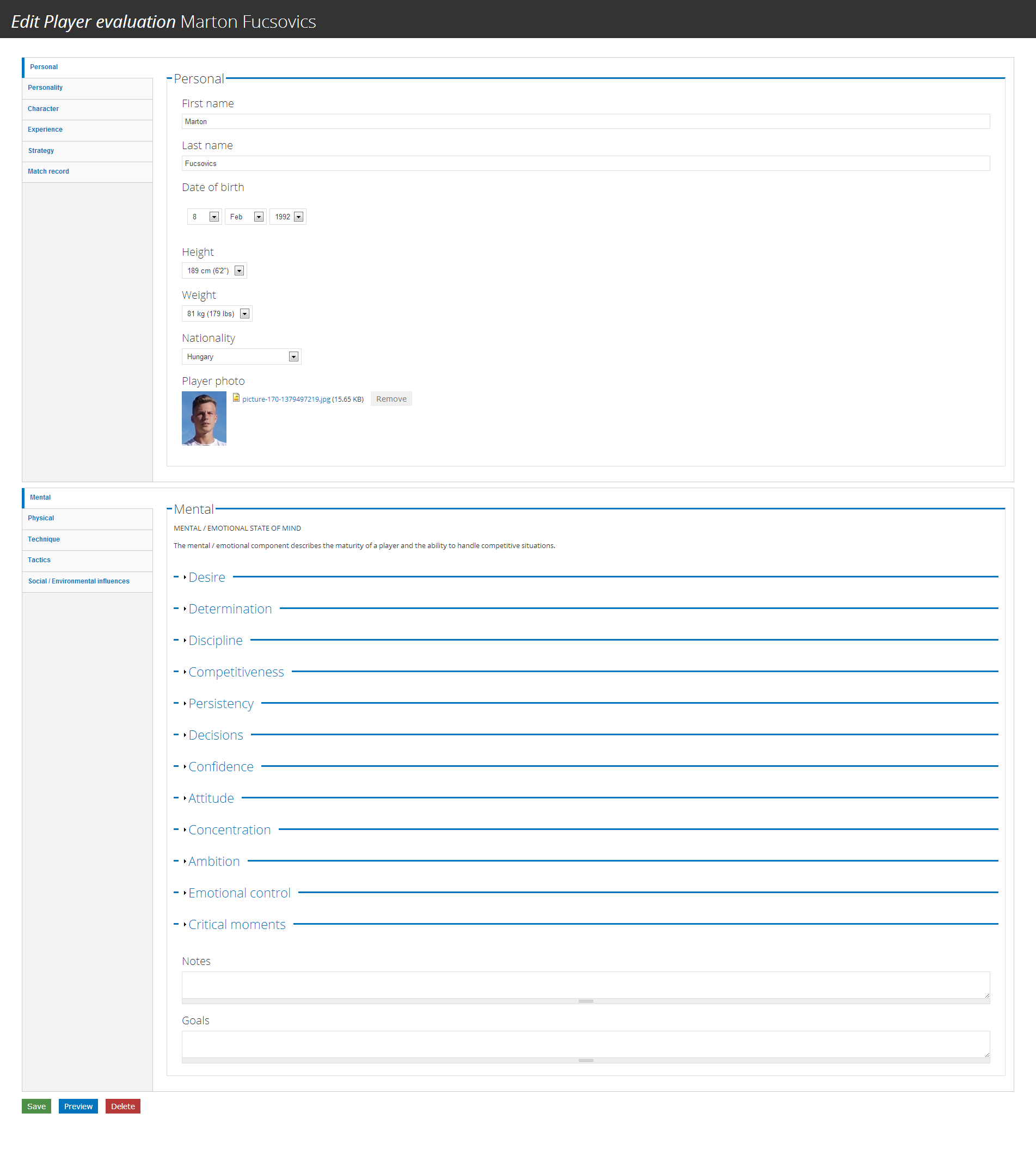 Edit Player evaluation Marton Fucsovics

Personal
Personality
Character
Experience
Strategy
Match record

Personal

First name
Marton

Last name
Fucsovics

Date of birth
8 Feb 1992

Height
189 cm (6'2")

Weight
81 kg (179 lbs)

Nationality
Hungary

Player photo
picture-170-1379497219.jpg (15.65 KB) Remove

Mental
Physical
Technique
Tactics
Social / Environmental influences

Mental

MENTAL / EMOTIONAL STATE OF MIND

The mental / emotional component describes the maturity of a player and the ability to handle competitive situations.

Desire
Determination
Discipline
Competitiveness
Persistency
Decisions
Confidence
Attitude
Concentration
Ambition
Emotional control
Critical moments

Notes

Goals

Save Preview Delete